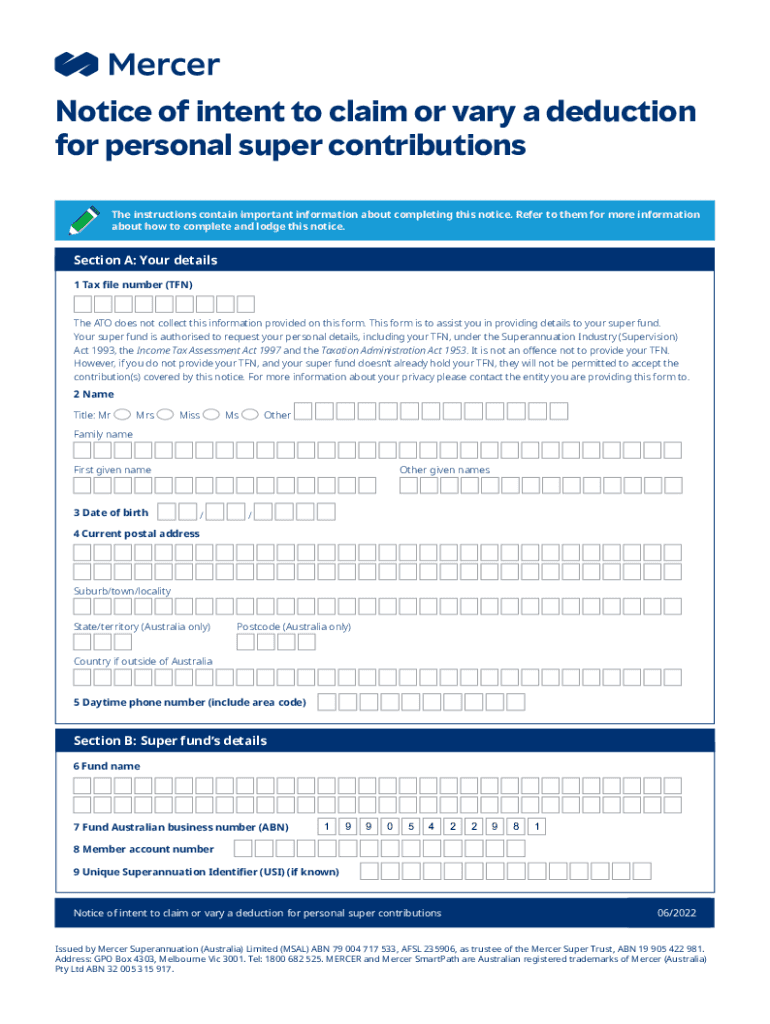 Mercer

Notice of intent to claim or vary a deduction for personal super contributions

The instructions contain important information about completing this notice. Refer to them for more information about how to complete and lodge this notice.

Section A: Your details

1 Tax file number (TFN)

The ATO does not collect this information provided on this form. This form is to assist you in providing details to your super fund. Your super fund is authorised to request your personal details, including your TFN, under the Superannuation Industry (Supervision) Act 1993, the Income Tax Assessment Act 1997 and the Taxation Administration Act 1953. It is not an offence not to provide your TFN. However, if you do not provide your TFN, and your super fund doesn't already hold your TFN, they will not be permitted to accept the contribution(s) covered by this notice. For more information about your privacy please contact the entity you are providing this form to.

2 Name

Title: Mr Mrs Miss Ms Other

Family name

First given name

Other given names

3 Date of birth / /

4 Current postal address

Suburb/town/locality

State/territory (Australia only)

Postcode (Australia only)

Country if outside of Australia

5 Daytime phone number (include area code)

Section B: Super fund's details

6 Fund name

7 Fund Australian business number (ABN) 1 9 9 0 5 4 2 2 9 8 1

8 Member account number

9 Unique Superannuation Identifier (USI) (if known)

Notice of intent to claim or vary a deduction for personal super contributions 06/2022

Issued by Mercer Superannuation (Australia) Limited (MSAL) ABN 79 004 717 533, AFSL 235906, as trustee of the Mercer Super Trust, ABN 19 905 422 981. Address: GPO Box 4303, Melbourne Vic 3001. Tel: 1800 682 525. MERCER and Mercer SmartPath are Australian registered trademarks of Mercer (Australia) Pty Ltd ABN 32 005 315 917.